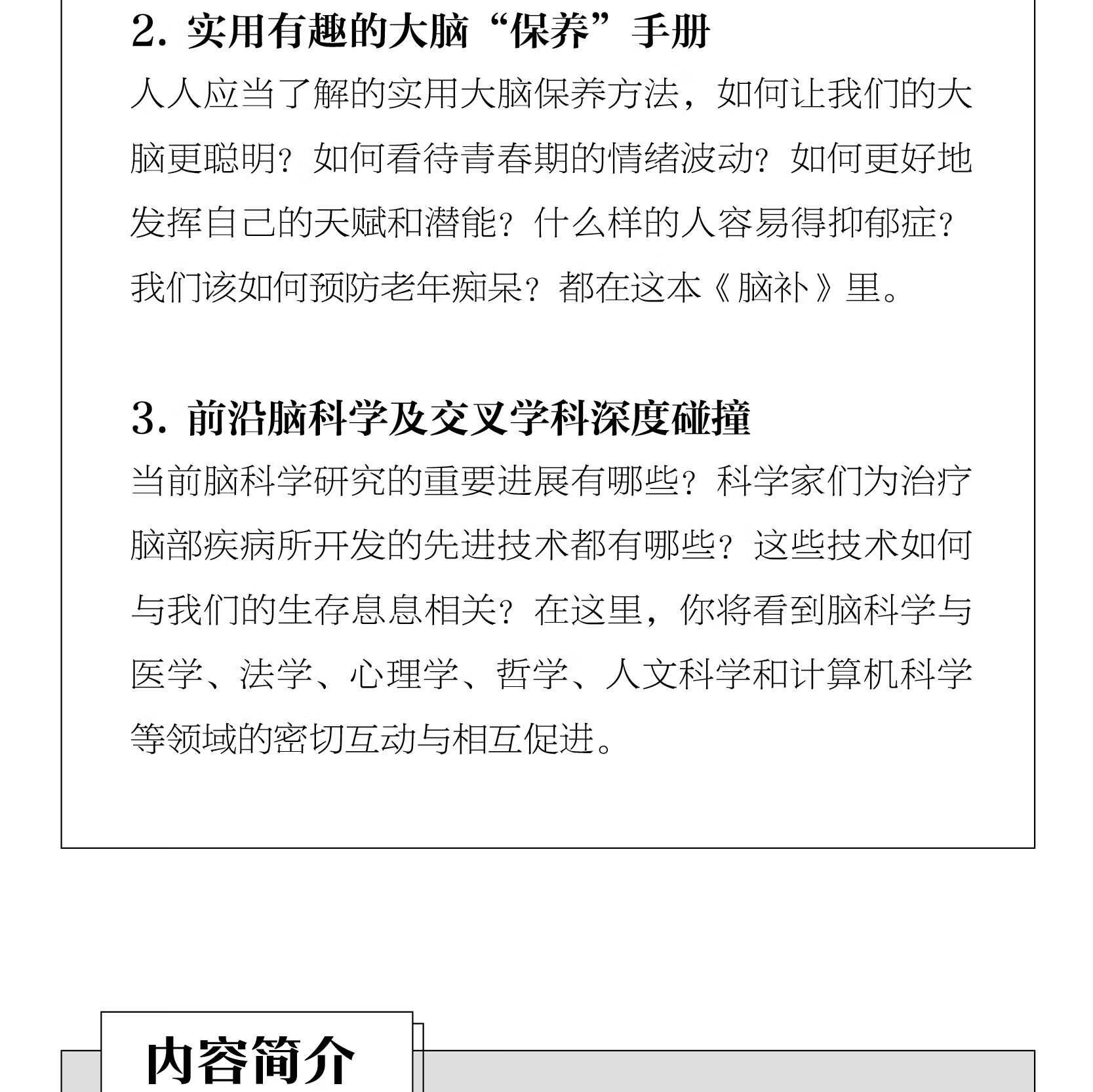 2. 实用有趣的大脑“保养”手册

人人应当了解的实用大脑保养方法，如何让我们的大脑更聪明？如何看待青春期的情绪波动？如何更好地发挥自己的天赋和潜能？什么样的人容易得抑郁症？我们该如何预防老年痴呆？都在这本《脑补》里。

3. 前沿脑科学及交叉学科深度碰撞

当前脑科学研究的重要进展有哪些？科学家们为治疗脑部疾病所开发的先进技术都有哪些？这些技术如何与我们的生存息息相关？在这里，你将看到脑科学与医学、法学、心理学、哲学、人文科学和计算机科学等领域的密切互动与相互促进。

内容简介